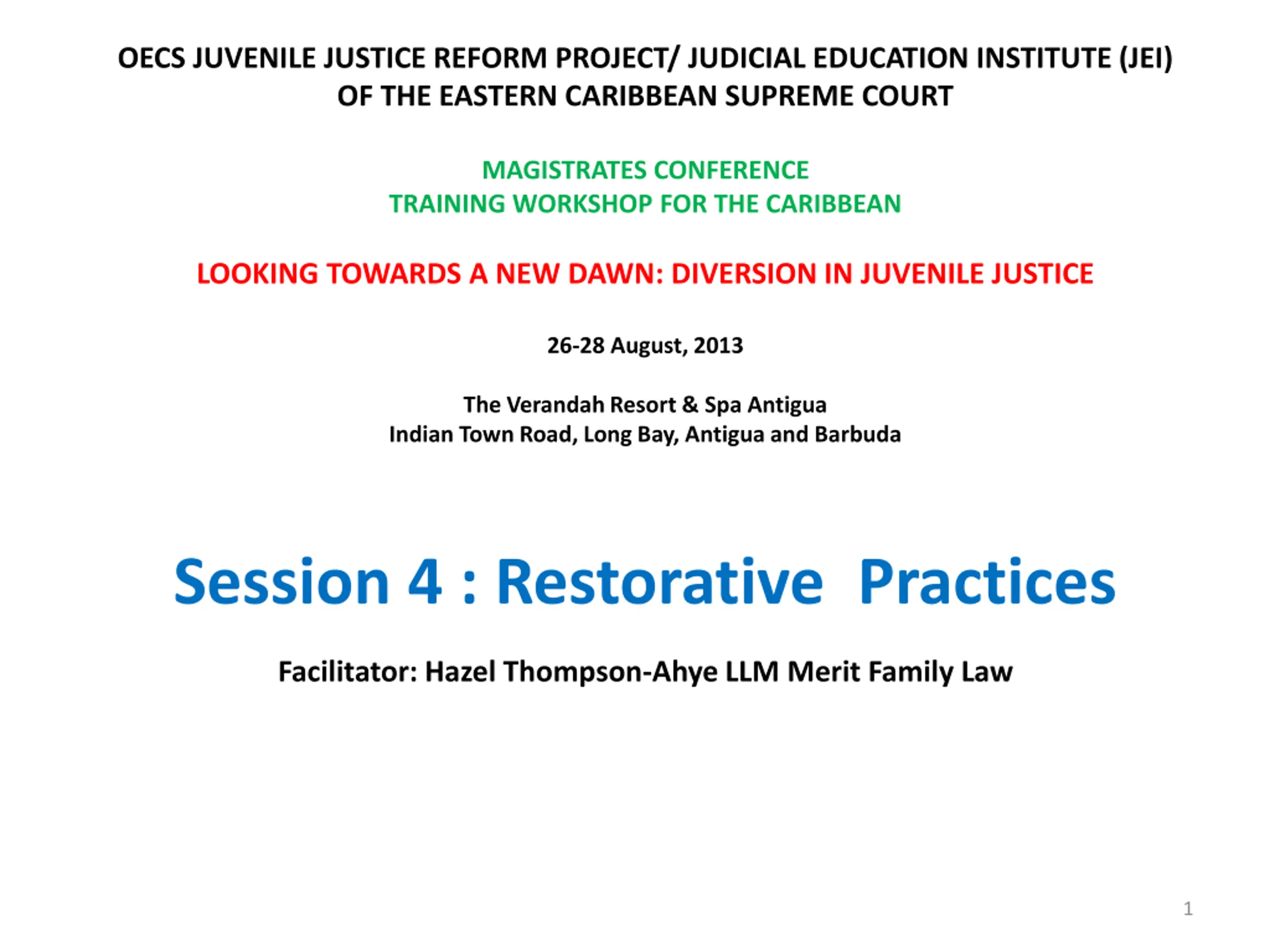 OECS JUVENILE JUSTICE REFORM PROJECT/ JUDICIAL EDUCATION INSTITUTE (JEI) OF THE EASTERN CARIBBEAN SUPREME COURT

MAGISTRATES CONFERENCE
TRAINING WORKSHOP FOR THE CARIBBEAN

LOOKING TOWARDS A NEW DAWN: DIVERSION IN JUVENILE JUSTICE

26-28 August, 2013

The Verandah Resort & Spa Antigua
Indian Town Road, Long Bay, Antigua and Barbuda

Session 4 : Restorative Practices

Facilitator: Hazel Thompson-Ahye LLM Merit Family Law

1